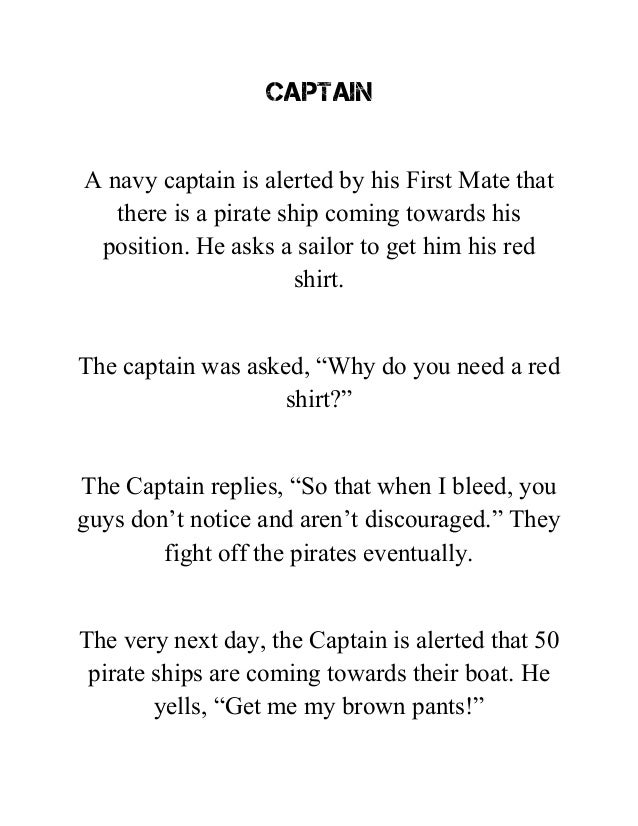 CAPTAIN

A navy captain is alerted by his First Mate that there is a pirate ship coming towards his position. He asks a sailor to get him his red shirt.

The captain was asked, “Why do you need a red shirt?”

The Captain replies, “So that when I bleed, you guys don’t notice and aren’t discouraged.” They fight off the pirates eventually.

The very next day, the Captain is alerted that 50 pirate ships are coming towards their boat. He yells, “Get me my brown pants!”